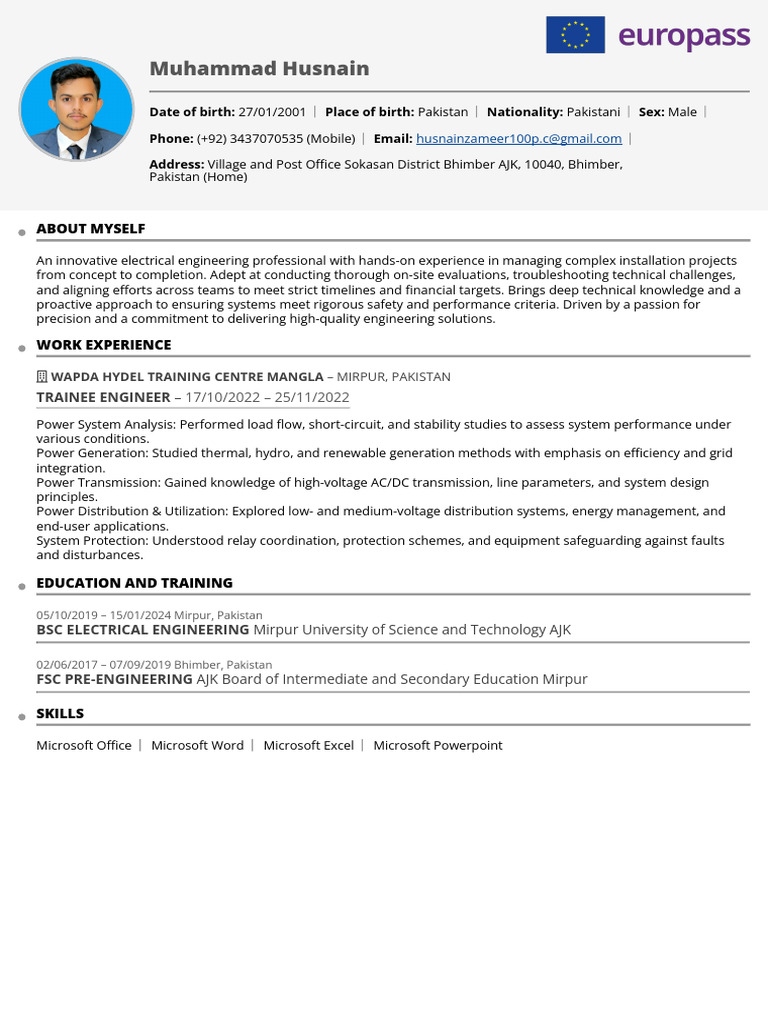 europass

Muhammad Husnain

Date of birth: 27/01/2001 | Place of birth: Pakistan | Nationality: Pakistani | Sex: Male |

Phone: (+92) 3437070535 (Mobile) | Email: husnainzameer100p.c@gmail.com |

Address: Village and Post Office Sokasan District Bhimber AJK, 10040, Bhimber, Pakistan (Home)

ABOUT MYSELF

An innovative electrical engineering professional with hands-on experience in managing complex installation projects from concept to completion. Adept at conducting thorough on-site evaluations, troubleshooting technical challenges, and aligning efforts across teams to meet strict timelines and financial targets. Brings deep technical knowledge and a proactive approach to ensuring systems meet rigorous safety and performance criteria. Driven by a passion for precision and a commitment to delivering high-quality engineering solutions.

WORK EXPERIENCE

WAPDA HYDEL TRAINING CENTRE MANGLA – MIRPUR, PAKISTAN

TRAINEE ENGINEER – 17/10/2022 – 25/11/2022

Power System Analysis: Performed load flow, short-circuit, and stability studies to assess system performance under various conditions.
Power Generation: Studied thermal, hydro, and renewable generation methods with emphasis on efficiency and grid integration.
Power Transmission: Gained knowledge of high-voltage AC/DC transmission, line parameters, and system design principles.
Power Distribution & Utilization: Explored low- and medium-voltage distribution systems, energy management, and end-user applications.
System Protection: Understood relay coordination, protection schemes, and equipment safeguarding against faults and disturbances.

EDUCATION AND TRAINING

05/10/2019 – 15/01/2024 Mirpur, Pakistan
BSC ELECTRICAL ENGINEERING Mirpur University of Science and Technology AJK

02/06/2017 – 07/09/2019 Bhimber, Pakistan
FSC PRE-ENGINEERING AJK Board of Intermediate and Secondary Education Mirpur

SKILLS

Microsoft Office | Microsoft Word | Microsoft Excel | Microsoft Powerpoint